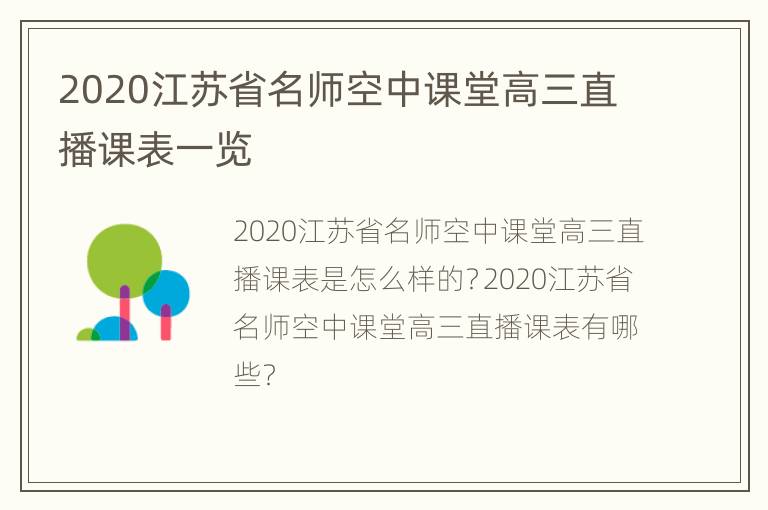 2020江苏省名师空中课堂高三直播课表一览

2020江苏省名师空中课堂高三直播课表是怎么样的？2020江苏省名师空中课堂高三直播课表有哪些？